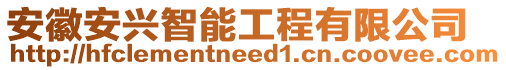 安徽安兴智能工程有限公司
http://hfclementneed1.cn.coovee.com